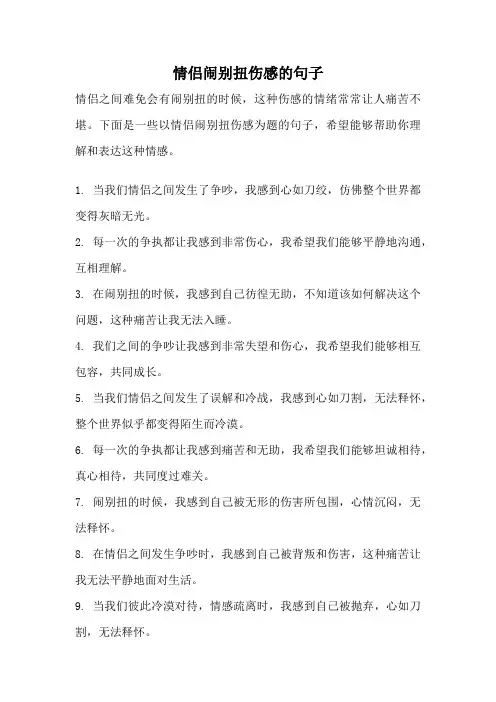 情侣闹别扭伤感的句子

情侣之间难免会有闹别扭的时候，这种伤感的情绪常常让人痛苦不堪。下面是一些以情侣闹别扭伤感为题的句子，希望能够帮助你理解和表达这种情感。

1. 当我们情侣之间发生了争吵，我感到心如刀绞，仿佛整个世界都变得灰暗无光。

2. 每一次的争执都让我感到非常伤心，我希望我们能够平静地沟通，互相理解。

3. 在闹别扭的时候，我感到自己彷徨无助，不知道该如何解决这个问题，这种痛苦让我无法入睡。

4. 我们之间的争吵让我感到非常失望和伤心，我希望我们能够相互包容，共同成长。

5. 当我们情侣之间发生了误解和冷战，我感到心如刀割，无法释怀，整个世界似乎都变得陌生而冷漠。

6. 每一次的争执都让我感到痛苦和无助，我希望我们能够坦诚相待，真心相待，共同度过难关。

7. 闹别扭的时候，我感到自己被无形的伤害所包围，心情沉闷，无法释怀。

8. 在情侣之间发生争吵时，我感到自己被背叛和伤害，这种痛苦让我无法平静地面对生活。

9. 当我们彼此冷漠对待，情感疏离时，我感到自己被抛弃，心如刀割，无法释怀。